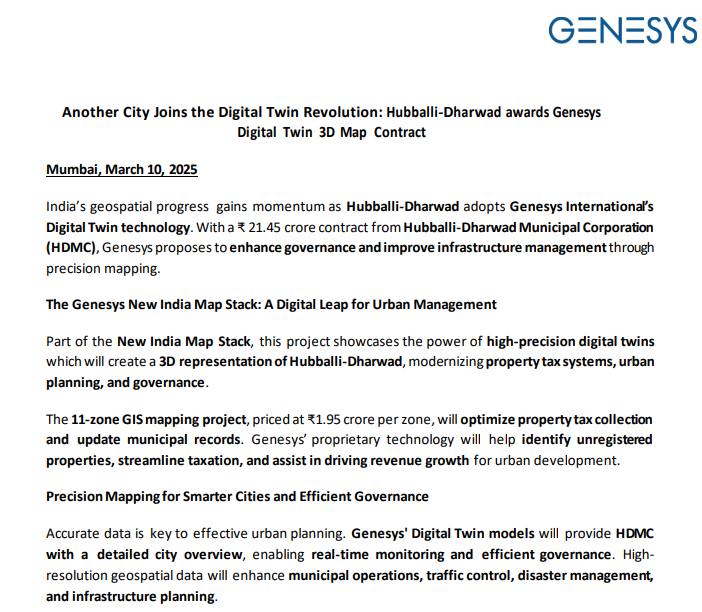 GENESYS

Another City Joins the Digital Twin Revolution: Hubballi-Dharwad awards Genesys Digital Twin 3D Map Contract

Mumbai, March 10, 2025

India's geospatial progress gains momentum as Hubballi-Dharwad adopts Genesys International's Digital Twin technology. With a ₹ 21.45 crore contract from Hubballi-Dharwad Municipal Corporation (HDMC), Genesys proposes to enhance governance and improve infrastructure management through precision mapping.

The Genesys New India Map Stack: A Digital Leap for Urban Management

Part of the New India Map Stack, this project showcases the power of high-precision digital twins which will create a 3D representation of Hubballi-Dharwad, modernizing property tax systems, urban planning, and governance.

The 11-zone GIS mapping project, priced at ₹1.95 crore per zone, will optimize property tax collection and update municipal records. Genesys' proprietary technology will help identify unregistered properties, streamline taxation, and assist in driving revenue growth for urban development.

Precision Mapping for Smarter Cities and Efficient Governance

Accurate data is key to effective urban planning. Genesys' Digital Twin models will provide HDMC with a detailed city overview, enabling real-time monitoring and efficient governance. High-resolution geospatial data will enhance municipal operations, traffic control, disaster management, and infrastructure planning.